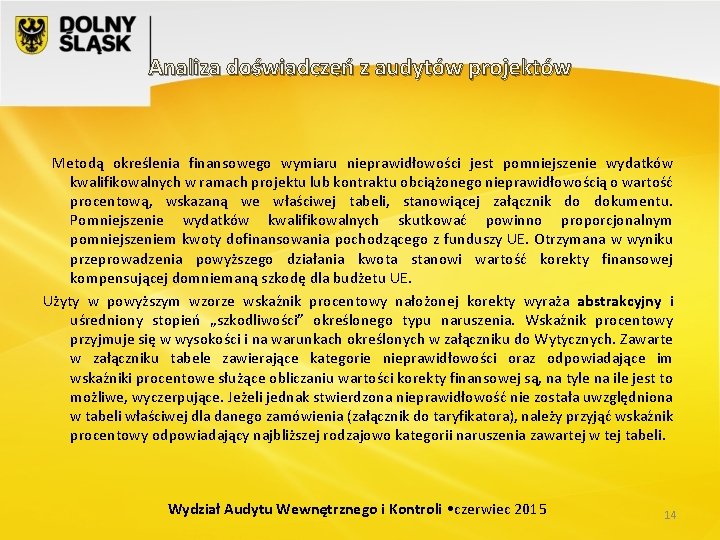 DOLNY ŚLĄSK

Analiza doświadczeń z audytów projektów

Metodą określenia finansowego wymiaru nieprawidłowości jest pomniejszenie wydatków kwalifikowalnych w ramach projektu lub kontraktu obciążonego nieprawidłowością o wartość procentową, wskazaną we właściwej tabeli, stanowiącej załącznik do dokumentu. Pomniejszenie wydatków kwalifikowalnych skutkować powinno proporcjonalnym pomniejszeniem kwoty dofinansowania pochodzącego z funduszy UE. Otrzymana w wyniku przeprowadzenia powyższego działania kwota stanowi wartość korekty finansowej kompensującej domniemaną szkodę dla budżetu UE.

Użyty w powyższym wzorze wskaźnik procentowy nałożonej korekty wyraża abstrakcyjny i uśredniony stopień „szkodliwości" określonego typu naruszenia. Wskaźnik procentowy przyjmuje się w wysokości i na warunkach określonych w załączniku do Wytycznych. Zawarte w załączniku tabele zawierające kategorie nieprawidłowości oraz odpowiadające im wskaźniki procentowe służące obliczaniu wartości korekty finansowej są, na tyle na ile jest to możliwe, wyczerpujące. Jeżeli jednak stwierdzona nieprawidłowość nie została uwzględniona w tabeli właściwej dla danego zamówienia (załącznik do taryfikatora), należy przyjąć wskaźnik procentowy odpowiadający najbliższej rodzajowo kategorii naruszenia zawartej w tej tabeli.

Wydział Audytu Wewnętrznego i Kontroli •czerwiec 2015

14